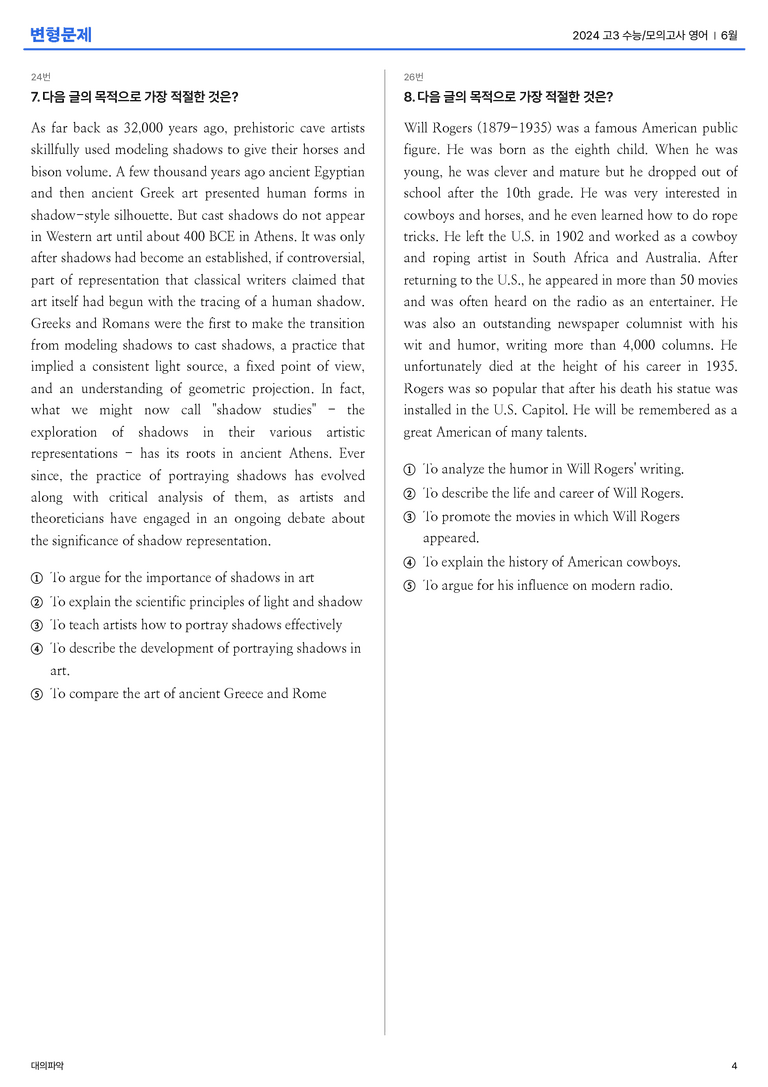 변형문제

2024 고3 수능/모의고사 영어 | 6월

24번

7. 다음 글의 목적으로 가장 적절한 것은?

As far back as 32,000 years ago, prehistoric cave artists skillfully used modeling shadows to give their horses and bison volume. A few thousand years ago ancient Egyptian and then ancient Greek art presented human forms in shadow-style silhouette. But cast shadows do not appear in Western art until about 400 BCE in Athens. It was only after shadows had become an established, if controversial, part of representation that classical writers claimed that art itself had begun with the tracing of a human shadow. Greeks and Romans were the first to make the transition from modeling shadows to cast shadows, a practice that implied a consistent light source, a fixed point of view, and an understanding of geometric projection. In fact, what we might now call "shadow studies" - the exploration of shadows in their various artistic representations - has its roots in ancient Athens. Ever since, the practice of portraying shadows has evolved along with critical analysis of them, as artists and theoreticians have engaged in an ongoing debate about the significance of shadow representation.

① To argue for the importance of shadows in art
② To explain the scientific principles of light and shadow
③ To teach artists how to portray shadows effectively
④ To describe the development of portraying shadows in art.
⑤ To compare the art of ancient Greece and Rome

26번

8. 다음 글의 목적으로 가장 적절한 것은?

Will Rogers (1879-1935) was a famous American public figure. He was born as the eighth child. When he was young, he was clever and mature but he dropped out of school after the 10th grade. He was very interested in cowboys and horses, and he even learned how to do rope tricks. He left the U.S. in 1902 and worked as a cowboy and roping artist in South Africa and Australia. After returning to the U.S., he appeared in more than 50 movies and was often heard on the radio as an entertainer. He was also an outstanding newspaper columnist with his wit and humor, writing more than 4,000 columns. He unfortunately died at the height of his career in 1935. Rogers was so popular that after his death his statue was installed in the U.S. Capitol. He will be remembered as a great American of many talents.

① To analyze the humor in Will Rogers' writing.
② To describe the life and career of Will Rogers.
③ To promote the movies in which Will Rogers appeared.
④ To explain the history of American cowboys.
⑤ To argue for his influence on modern radio.

대의파악

4